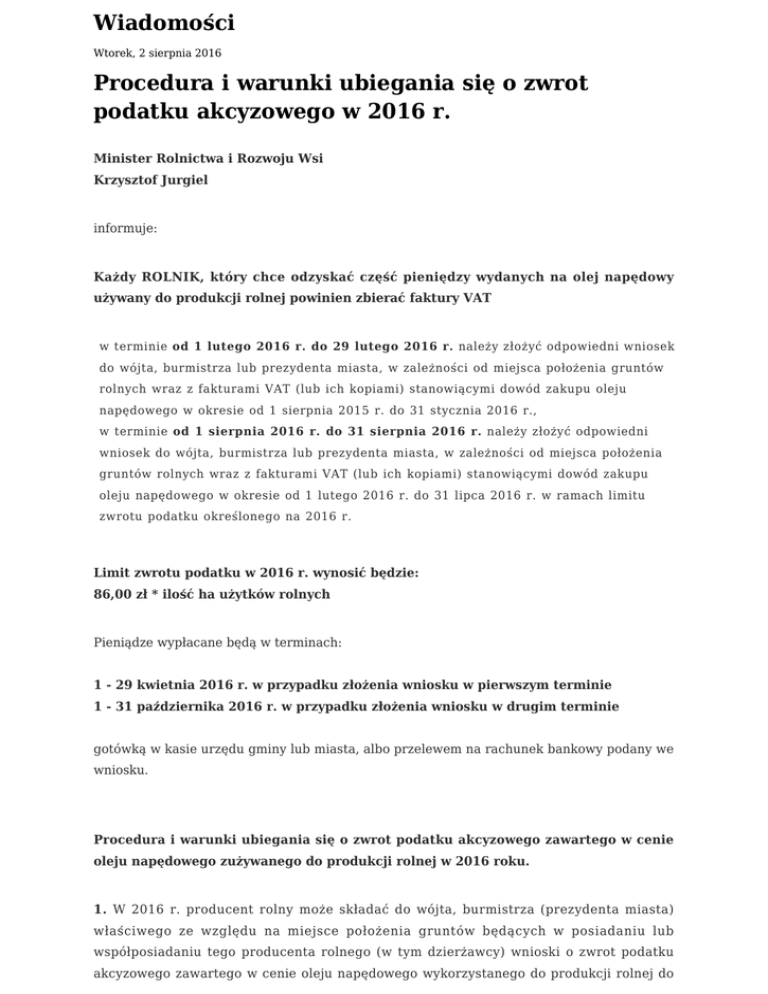 Wiadomości

Wtorek, 2 sierpnia 2016

Procedura i warunki ubiegania się o zwrot podatku akcyzowego w 2016 r.

Minister Rolnictwa i Rozwoju Wsi
Krzysztof Jurgiel

informuje:

Każdy ROLNIK, który chce odzyskać część pieniędzy wydanych na olej napędowy używany do produkcji rolnej powinien zbierać faktury VAT

w terminie od 1 lutego 2016 r. do 29 lutego 2016 r. należy złożyć odpowiedni wniosek do wójta, burmistrza lub prezydenta miasta, w zależności od miejsca położenia gruntów rolnych wraz z fakturami VAT (lub ich kopiami) stanowiącymi dowód zakupu oleju napędowego w okresie od 1 sierpnia 2015 r. do 31 stycznia 2016 r.,
w terminie od 1 sierpnia 2016 r. do 31 sierpnia 2016 r. należy złożyć odpowiedni wniosek do wójta, burmistrza lub prezydenta miasta, w zależności od miejsca położenia gruntów rolnych wraz z fakturami VAT (lub ich kopiami) stanowiącymi dowód zakupu oleju napędowego w okresie od 1 lutego 2016 r. do 31 lipca 2016 r. w ramach limitu zwrotu podatku określonego na 2016 r.

Limit zwrotu podatku w 2016 r. wynosić będzie:
86,00 zł * ilość ha użytków rolnych

Pieniądze wypłacane będą w terminach:

1 - 29 kwietnia 2016 r. w przypadku złożenia wniosku w pierwszym terminie
1 - 31 października 2016 r. w przypadku złożenia wniosku w drugim terminie

gotówką w kasie urzędu gminy lub miasta, albo przelewem na rachunek bankowy podany we wniosku.

Procedura i warunki ubiegania się o zwrot podatku akcyzowego zawartego w cenie oleju napędowego zużywanego do produkcji rolnej w 2016 roku.

1. W 2016 r. producent rolny może składać do wójta, burmistrza (prezydenta miasta) właściwego ze względu na miejsce położenia gruntów będących w posiadaniu lub współposiadaniu tego producenta rolnego (w tym dzierżawcy) wnioski o zwrot podatku akcyzowego zawartego w cenie oleju napędowego wykorzystanego do produkcji rolnej do